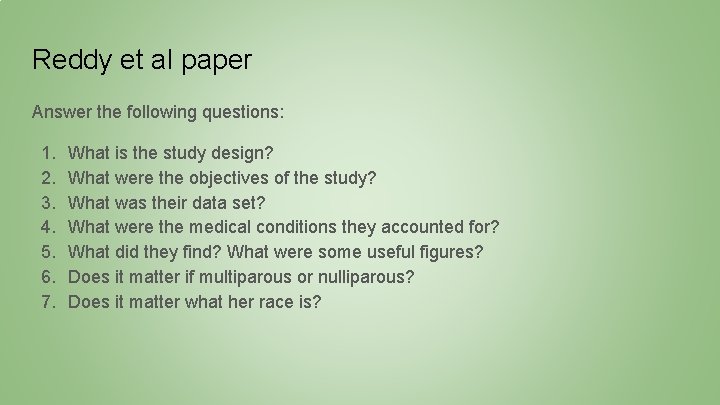 Reddy et al paper

Answer the following questions:

1. What is the study design?
2. What were the objectives of the study?
3. What was their data set?
4. What were the medical conditions they accounted for?
5. What did they find? What were some useful figures?
6. Does it matter if multiparous or nulliparous?
7. Does it matter what her race is?